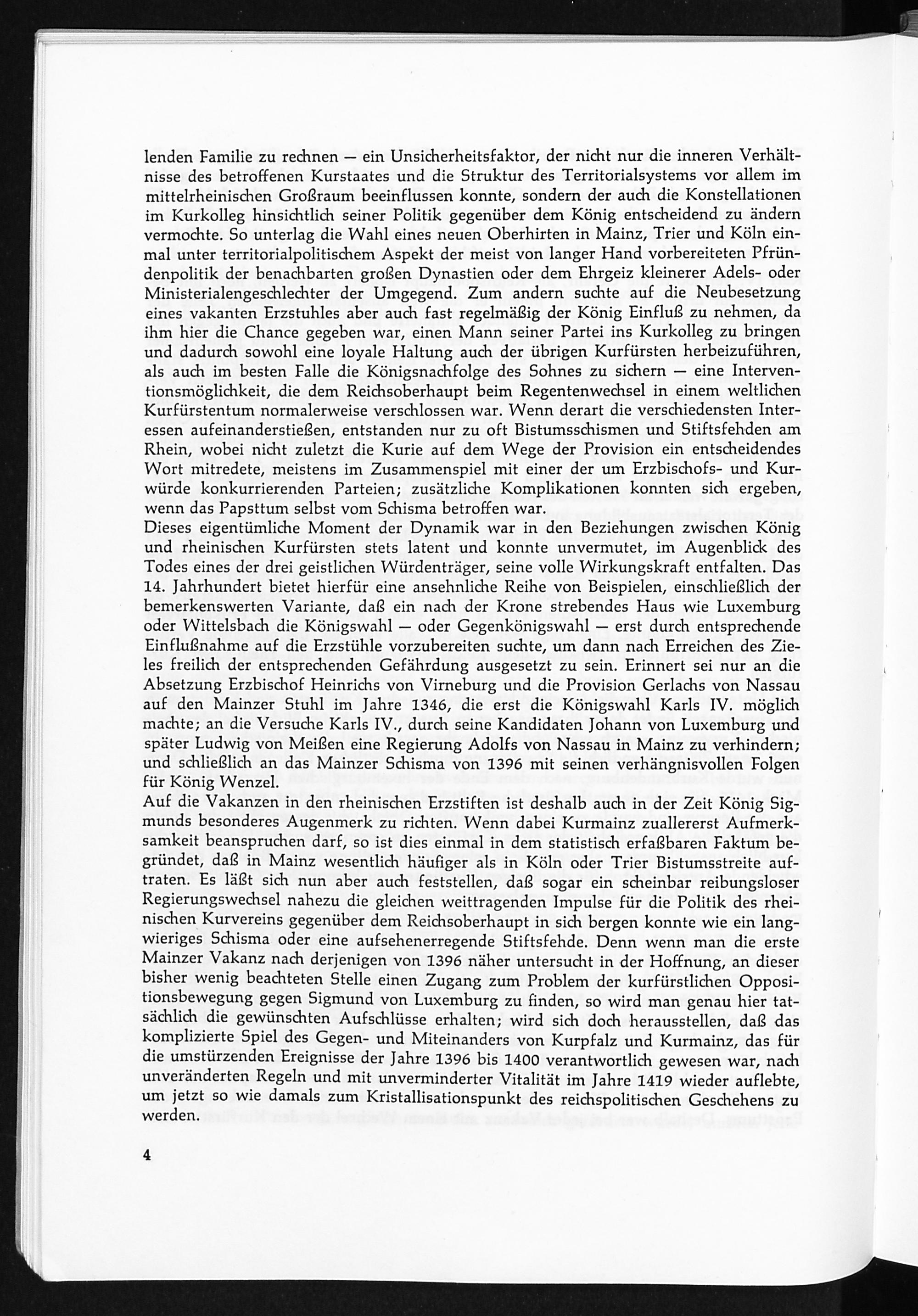 lenden Familie zu rechnen — ein Unsicherheitsfaktor, der nicht nur die inneren Verhältnisse des betroffenen Kurstaates und die Struktur des Territorialsystems vor allem im mittelrheinischen Großraum beeinflussen konnte, sondern der auch die Konstellationen im Kurkolleg hinsichtlich seiner Politik gegenüber dem König entscheidend zu ändern vermochte. So unterlag die Wahl eines neuen Oberhirten in Mainz, Trier und Köln einmal unter territorialpolitischem Aspekt der meist von langer Hand vorbereiteten Pfründenpolitik der benachbarten großen Dynastien oder dem Ehrgeiz kleinerer Adels- oder Ministerialengeschlechter der Umgegend. Zum andern suchte auf die Neubesetzung eines vakanten Erzstuhles aber auch fast regelmäßig der König Einfluß zu nehmen, da ihm hier die Chance gegeben war, einen Mann seiner Partei ins Kurkolleg zu bringen und dadurch sowohl eine loyale Haltung auch der übrigen Kurfürsten herbeizuführen, als auch im besten Falle die Königsnachfolge des Sohnes zu sichern — eine Interventionsmöglichkeit, die dem Reichsoberhaupt beim Regentenwechsel in einem weltlichen Kurfürstentum normalerweise verschlossen war. Wenn derart die verschiedensten Interessen aufeinanderstießen, entstanden nur zu oft Bistumsschismen und Stiftsfehden am Rhein, wobei nicht zuletzt die Kurie auf dem Wege der Provision ein entscheidendes Wort mitredete, meistens im Zusammenspiel mit einer der um Erzbischofs- und Kurwürde konkurrierenden Parteien; zusätzliche Komplikationen konnten sich ergeben, wenn das Papsttum selbst vom Schisma betroffen war.
Dieses eigentümliche Moment der Dynamik war in den Beziehungen zwischen König und rheinischen Kurfürsten stets latent und konnte unvermutet, im Augenblick des Todes eines der drei geistlichen Würdenträger, seine volle Wirkungskraft entfalten. Das 14. Jahrhundert bietet hierfür eine ansehnliche Reihe von Beispielen, einschließlich der bemerkenswerten Variante, daß ein nach der Krone strebendes Haus wie Luxemburg oder Wittelsbach die Königswahl — oder Gegenkönigswahl — erst durch entsprechende Einflußnahme auf die Erzstühle vorzubereiten suchte, um dann nach Erreichen des Zieles freilich der entsprechenden Gefährdung ausgesetzt zu sein. Erinnert sei nur an die Absetzung Erzbischof Heinrichs von Virneburg und die Provision Gerlachs von Nassau auf den Mainzer Stuhl im Jahre 1346, die erst die Königswahl Karls IV. möglich machte; an die Versuche Karls IV., durch seine Kandidaten Johann von Luxemburg und später Ludwig von Meißen eine Regierung Adolfs von Nassau in Mainz zu verhindern; und schließlich an das Mainzer Schisma von 1396 mit seinen verhängnisvollen Folgen für König Wenzel.
Auf die Vakanzen in den rheinischen Erzstiften ist deshalb auch in der Zeit König Sigmunds besonderes Augenmerk zu richten. Wenn dabei Kurmainz zuallererst Aufmerksamkeit beanspruchen darf, so ist dies einmal in dem statistisch erfaßbaren Faktum begründet, daß in Mainz wesentlich häufiger als in Köln oder Trier Bistumsstreite auftraten. Es läßt sich nun aber auch feststellen, daß sogar ein scheinbar reibungsloser Regierungswechsel nahezu die gleichen weittragenden Impulse für die Politik des rheinischen Kurvereins gegenüber dem Reichsoberhaupt in sich bergen konnte wie ein langwieriges Schisma oder eine aufsehenerregende Stiftsfehde. Denn wenn man die erste Mainzer Vakanz nach derjenigen von 1396 näher untersucht in der Hoffnung, an dieser bisher wenig beachteten Stelle einen Zugang zum Problem der kurfürstlichen Oppositionsbewegung gegen Sigmund von Luxemburg zu finden, so wird man genau hier tatsächlich die gewünschten Aufschlüsse erhalten; wird sich doch herausstellen, daß das komplizierte Spiel des Gegen- und Miteinanders von Kurpfalz und Kurmainz, das für die umstürzenden Ereignisse der Jahre 1396 bis 1400 verantwortlich gewesen war, nach unveränderten Regeln und mit unverminderter Vitalität im Jahre 1419 wieder auflebte, um jetzt so wie damals zum Kristallisationspunkt des reichspolitischen Geschehens zu werden.

4